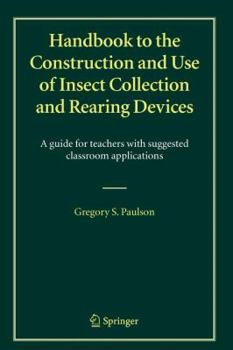 Handbook to the Construction and Use of Insect Collection and Rearing Devices

A guide for teachers with suggested classroom applications

Gregory S. Paulson

Springer